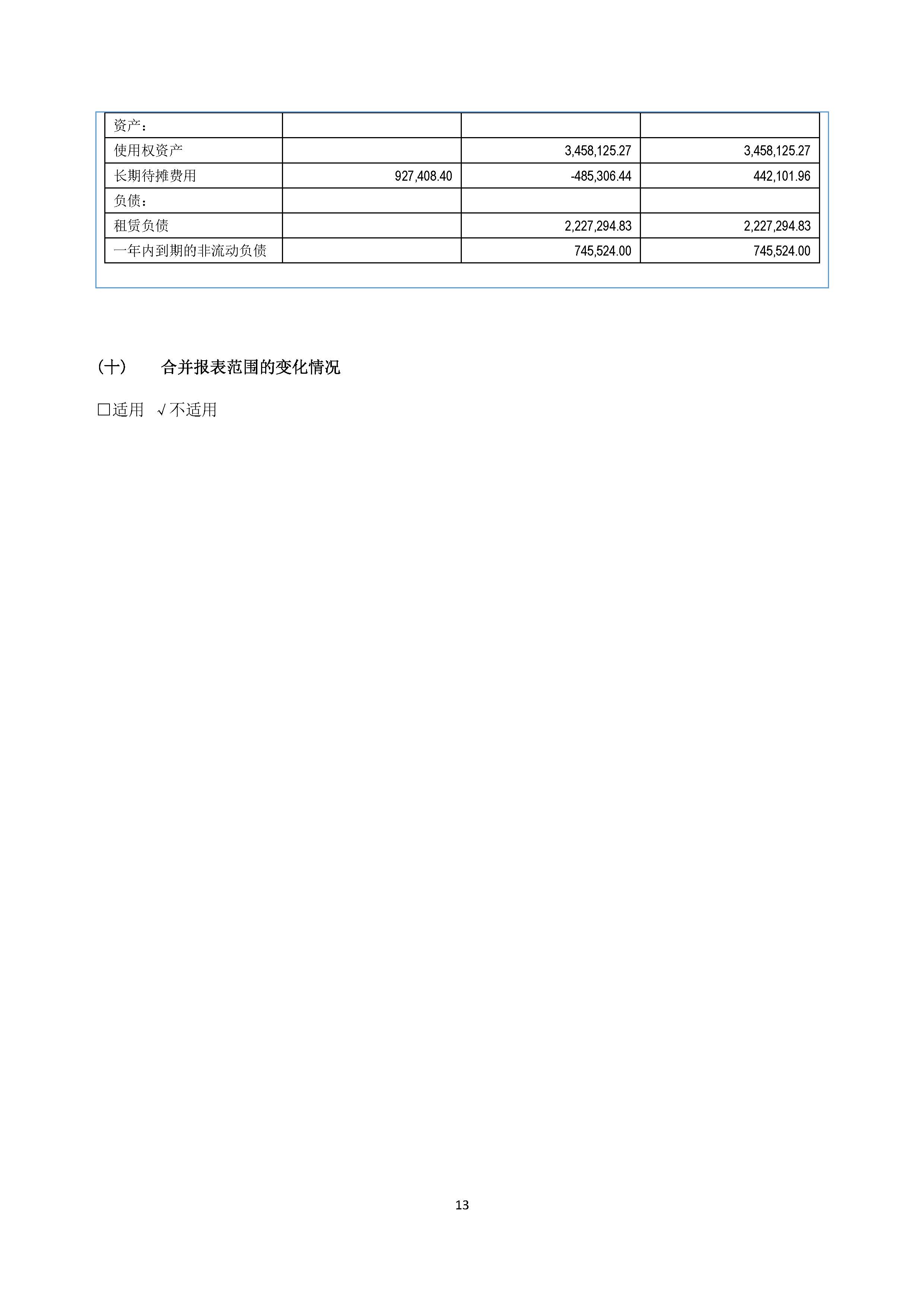 | 资产： | | | |
|---|---|---|---|
| 使用权资产 | | 3,458,125.27 | 3,458,125.27 |
| 长期待摊费用 | 927,408.40 | -485,306.44 | 442,101.96 |
| 负债： | | | |
| 租赁负债 | | 2,227,294.83 | 2,227,294.83 |
| 一年内到期的非流动负债 | | 745,524.00 | 745,524.00 |

（十） 合并报表范围的变化情况

□适用 √不适用

13